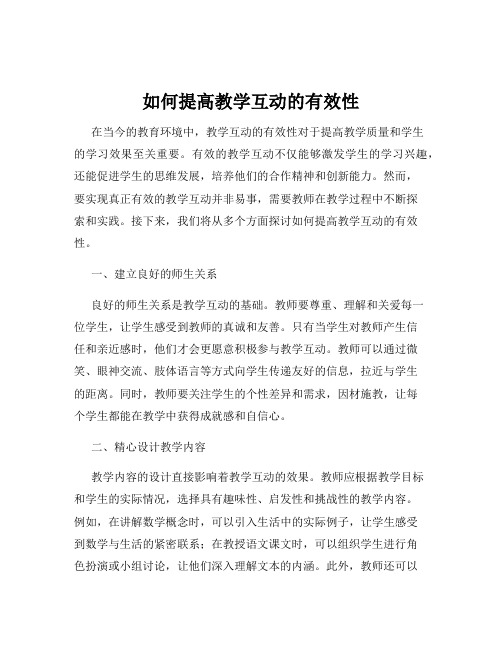 如何提高教学互动的有效性

在当今的教育环境中，教学互动的有效性对于提高教学质量和学生的学习效果至关重要。有效的教学互动不仅能够激发学生的学习兴趣，还能促进学生的思维发展，培养他们的合作精神和创新能力。然而，要实现真正有效的教学互动并非易事，需要教师在教学过程中不断探索和实践。接下来，我们将从多个方面探讨如何提高教学互动的有效性。

一、建立良好的师生关系

良好的师生关系是教学互动的基础。教师要尊重、理解和关爱每一位学生，让学生感受到教师的真诚和友善。只有当学生对教师产生信任和亲近感时，他们才会更愿意积极参与教学互动。教师可以通过微笑、眼神交流、肢体语言等方式向学生传递友好的信息，拉近与学生的距离。同时，教师要关注学生的个性差异和需求，因材施教，让每个学生都能在教学中获得成就感和自信心。

二、精心设计教学内容

教学内容的设计直接影响着教学互动的效果。教师应根据教学目标和学生的实际情况，选择具有趣味性、启发性和挑战性的教学内容。例如，在讲解数学概念时，可以引入生活中的实际例子，让学生感受到数学与生活的紧密联系；在教授语文课文时，可以组织学生进行角色扮演或小组讨论，让他们深入理解文本的内涵。此外，教师还可以